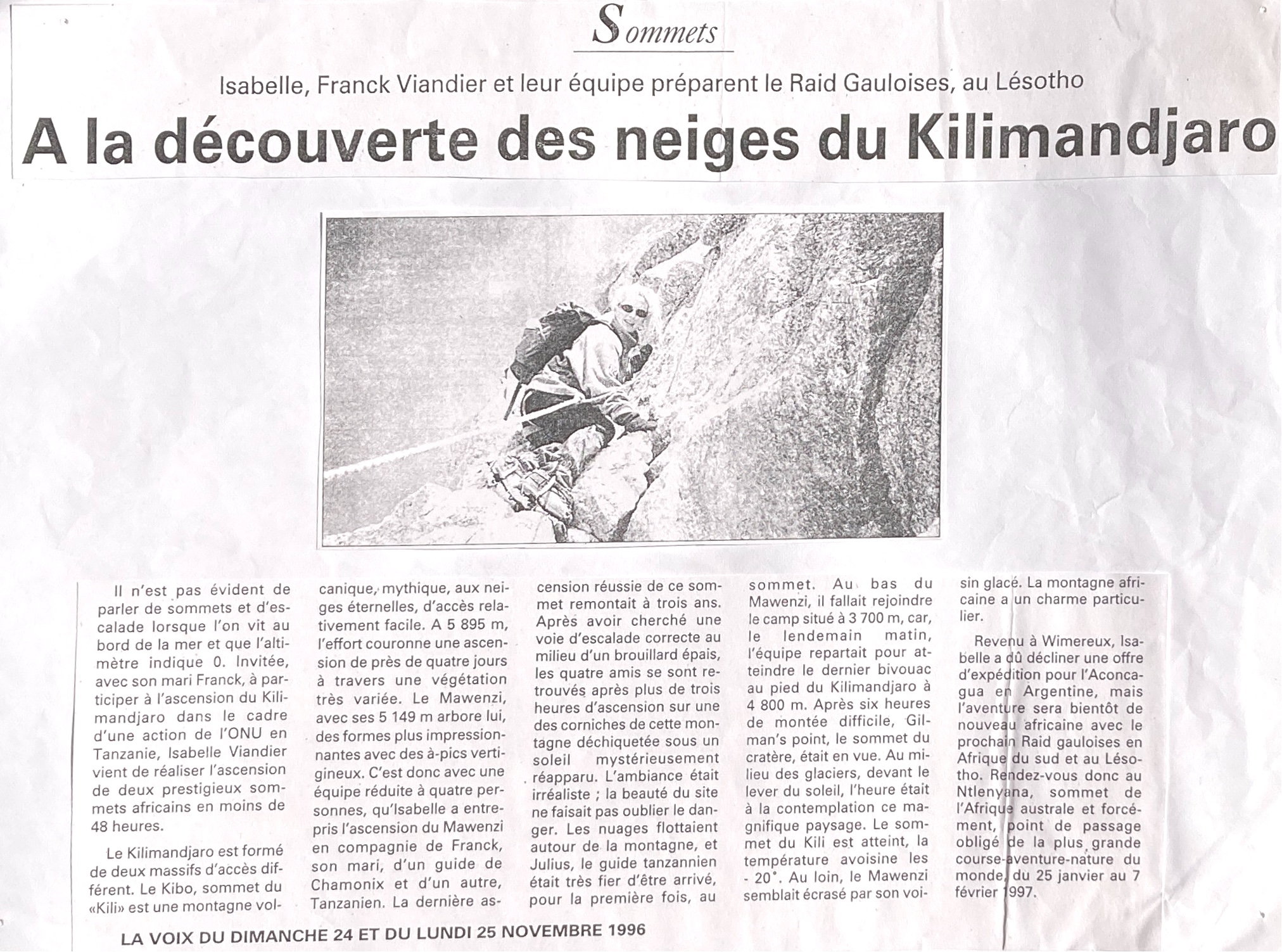 Sommets

Isabelle, Franck Viandier et leur équipe préparent le Raid Gauloises, au Lésotho

A la découverte des neiges du Kilimandjaro

Il n'est pas évident de parler de sommets et d'escalade lorsque l'on vit au bord de la mer et que l'altimètre indique 0. Invitée, avec son mari Franck, à participer à l'ascension du Kilimandjaro dans le cadre d'une action de l'ONU en Tanzanie, Isabelle Viandier vient de réaliser l'ascension de deux prestigieux sommets africains en moins de 48 heures.

Le Kilimandjaro est formé de deux massifs d'accès différent. Le Kibo, sommet du «Kili» est une montagne volcanique, mythique, aux neiges éternelles, d'accès relativement facile. A 5 895 m, l'effort couronne une ascension de près de quatre jours à travers une végétation très variée. Le Mawenzi, avec ses 5 149 m arbore lui, des formes plus impressionnantes avec des à-pics vertigineux. C'est donc avec une équipe réduite à quatre personnes, qu'Isabelle a entrepris l'ascension du Mawenzi en compagnie de Franck, son mari, d'un guide de Chamonix et d'un autre, Tanzanien. La dernière ascension réussie de ce sommet remontait à trois ans. Après avoir cherché une voie d'escalade correcte au milieu d'un brouillard épais, les quatre amis se sont retrouvés après plus de trois heures d'ascension sur une des corniches de cette montagne déchiquetée sous un soleil mystérieusement réapparu. L'ambiance était irréaliste ; la beauté du site ne faisait pas oublier le danger. Les nuages flottaient autour de la montagne, et Julius, le guide tanzannien était très fier d'être arrivé, pour la première fois, au sommet. Au bas du Mawenzi, il fallait rejoindre le camp situé à 3 700 m, car, le lendemain matin, l'équipe repartait pour atteindre le dernier bivouac au pied du Kilimandjaro à 4 800 m. Après six heures de montée difficile, Gilman's point, le sommet du cratère, était en vue. Au milieu des glaciers, devant le lever du soleil, l'heure était à la contemplation ce magnifique paysage. Le sommet du Kili est atteint, la température avoisine les - 20°. Au loin, le Mawenzi semblait écrasé par son voisin glacé. La montagne africaine a un charme particulier.

Revenu à Wimereux, Isabelle a dû décliner une offre d'expédition pour l'Aconcagua en Argentine, mais l'aventure sera bientôt de nouveau africaine avec le prochain Raid gauloises en Afrique du sud et au Lésotho. Rendez-vous donc au Ntlenyana, sommet de l'Afrique australe et forcément, point de passage obligé de la plus grande course-aventure-nature du monde, du 25 janvier au 7 février 1997.

LA VOIX DU DIMANCHE 24 ET DU LUNDI 25 NOVEMBRE 1996